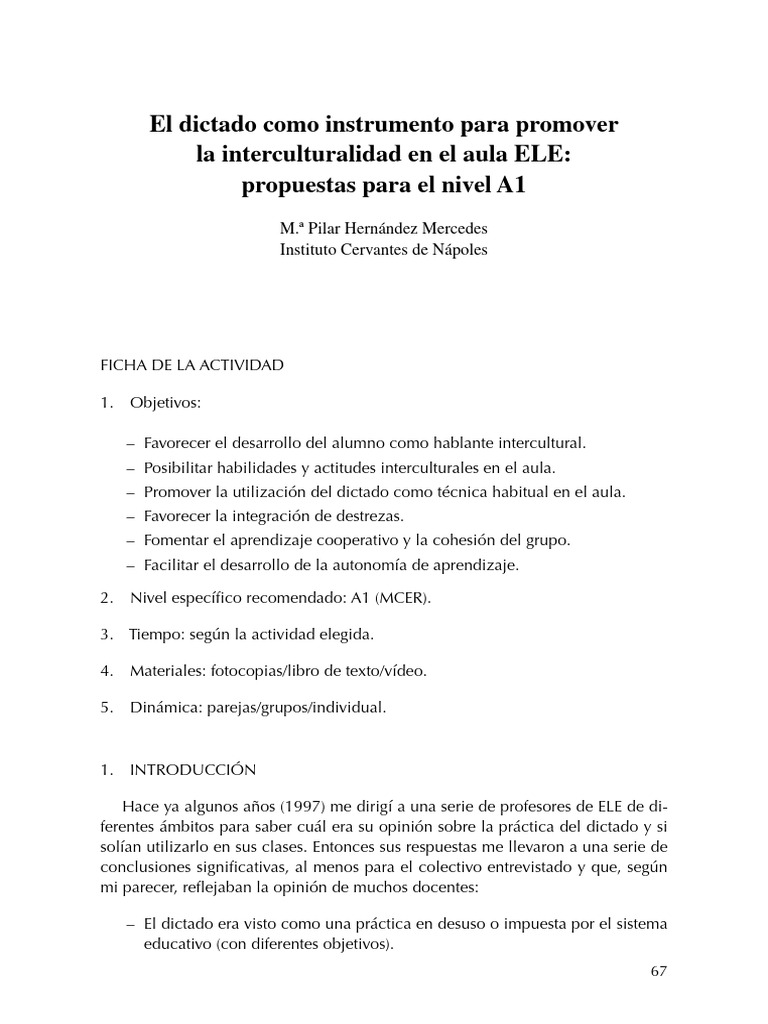 El dictado como instrumento para promover la interculturalidad en el aula ELE: propuestas para el nivel A1

M.ª Pilar Hernández Mercedes
Instituto Cervantes de Nápoles

FICHA DE LA ACTIVIDAD

1. Objetivos:

– Favorecer el desarrollo del alumno como hablante intercultural.
– Posibilitar habilidades y actitudes interculturales en el aula.
– Promover la utilización del dictado como técnica habitual en el aula.
– Favorecer la integración de destrezas.
– Fomentar el aprendizaje cooperativo y la cohesión del grupo.
– Facilitar el desarrollo de la autonomía de aprendizaje.

2. Nivel específico recomendado: A1 (MCER).

3. Tiempo: según la actividad elegida.

4. Materiales: fotocopias/libro de texto/vídeo.

5. Dinámica: parejas/grupos/individual.

1. INTRODUCCIÓN

Hace ya algunos años (1997) me dirigí a una serie de profesores de ELE de diferentes ámbitos para saber cuál era su opinión sobre la práctica del dictado y si solían utilizarlo en sus clases. Entonces sus respuestas me llevaron a una serie de conclusiones significativas, al menos para el colectivo entrevistado y que, según mi parecer, reflejaban la opinión de muchos docentes:

– El dictado era visto como una práctica en desuso o impuesta por el sistema educativo (con diferentes objetivos).

67